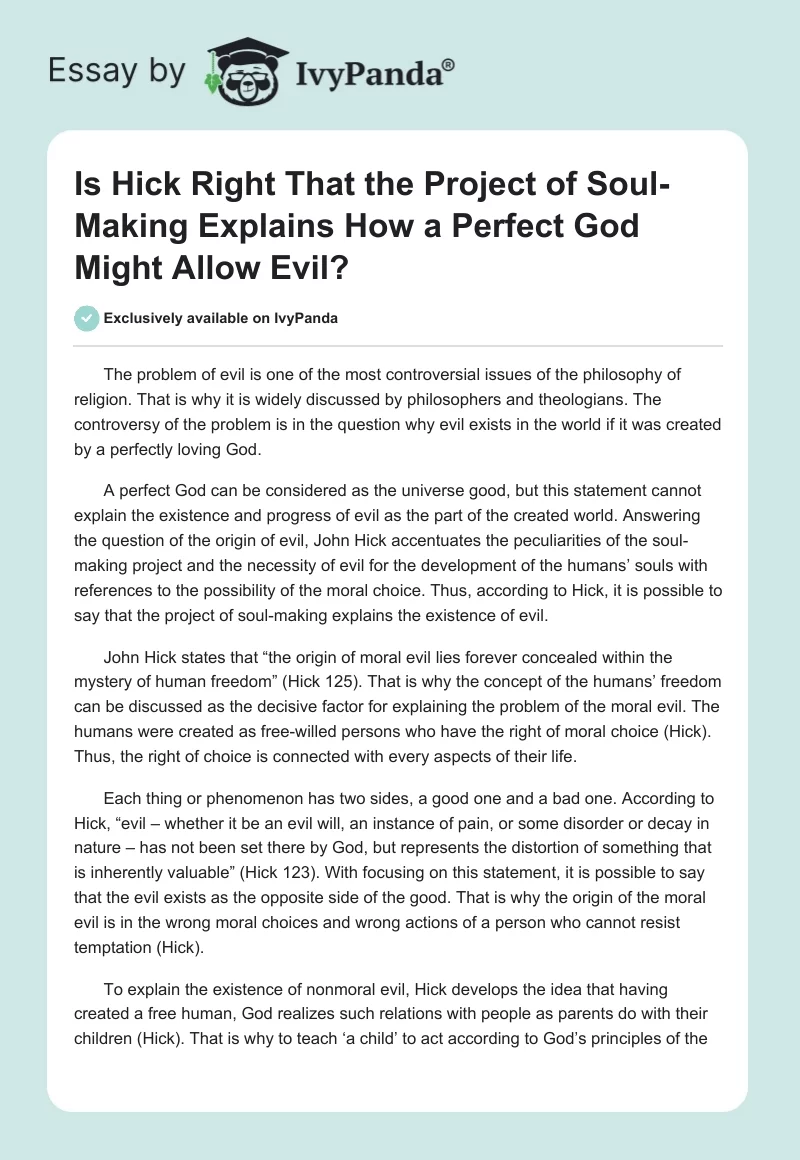 Essay by IvyPanda®

Is Hick Right That the Project of Soul-Making Explains How a Perfect God Might Allow Evil?

Exclusively available on IvyPanda

The problem of evil is one of the most controversial issues of the philosophy of religion. That is why it is widely discussed by philosophers and theologians. The controversy of the problem is in the question why evil exists in the world if it was created by a perfectly loving God.

A perfect God can be considered as the universe good, but this statement cannot explain the existence and progress of evil as the part of the created world. Answering the question of the origin of evil, John Hick accentuates the peculiarities of the soul-making project and the necessity of evil for the development of the humans' souls with references to the possibility of the moral choice. Thus, according to Hick, it is possible to say that the project of soul-making explains the existence of evil.

John Hick states that "the origin of moral evil lies forever concealed within the mystery of human freedom" (Hick 125). That is why the concept of the humans' freedom can be discussed as the decisive factor for explaining the problem of the moral evil. The humans were created as free-willed persons who have the right of moral choice (Hick). Thus, the right of choice is connected with every aspects of their life.

Each thing or phenomenon has two sides, a good one and a bad one. According to Hick, "evil – whether it be an evil will, an instance of pain, or some disorder or decay in nature – has not been set there by God, but represents the distortion of something that is inherently valuable" (Hick 123). With focusing on this statement, it is possible to say that the evil exists as the opposite side of the good. That is why the origin of the moral evil is in the wrong moral choices and wrong actions of a person who cannot resist temptation (Hick).

To explain the existence of nonmoral evil, Hick develops the idea that having created a free human, God realizes such relations with people as parents do with their children (Hick). That is why to teach 'a child' to act according to God's principles of the